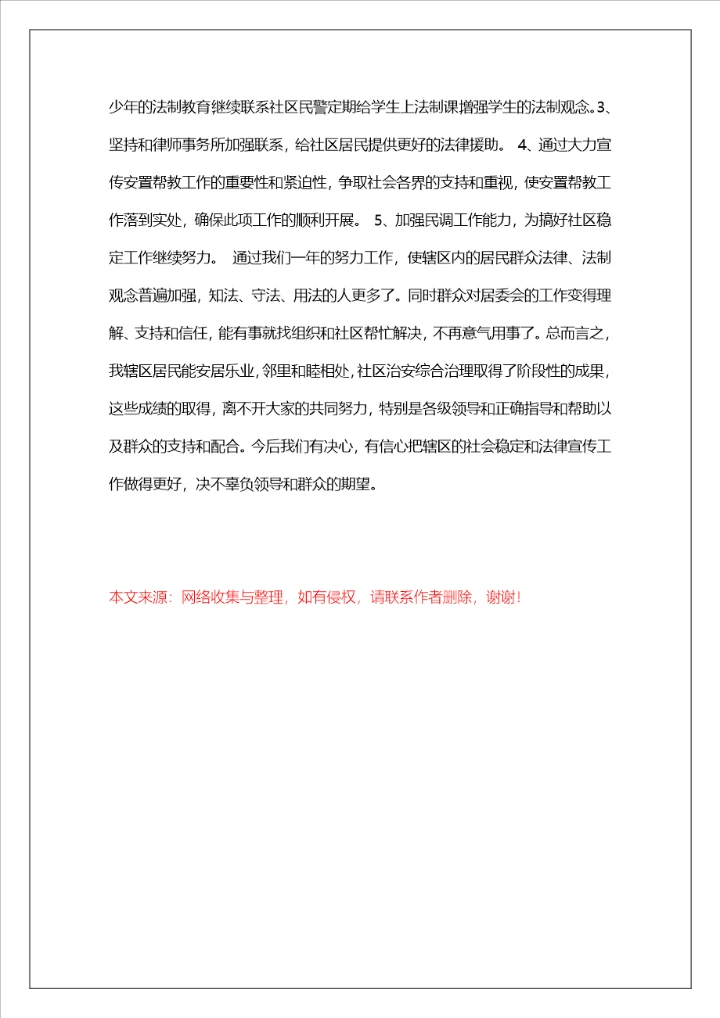 少年的法制教育继续联系社区民警定期给学生上法制课增强学生的法制观念。3、坚持和律师事务所加强联系，给社区居民提供更好的法律援助。 4、通过大力宣传安置帮教工作的重要性和紧迫性，争取社会各界的支持和重视，使安置帮教工作落到实处，确保此项工作的顺利开展。 5、加强民调工作能力，为搞好社区稳定工作继续努力。 通过我们一年的努力工作，使辖区内的居民群众法律、法制观念普遍加强，知法、守法、用法的人更多了。同时群众对居委会的工作变得理解、支持和信任，能有事就找组织和社区帮忙解决，不再意气用事了。总而言之，我辖区居民能安居乐业，邻里和睦相处，社区治安综合治理取得了阶段性的成果，这些成绩的取得，离不开大家的共同努力，特别是各级领导和正确指导和帮助以及群众的支持和配合。今后我们有决心，有信心把辖区的社会稳定和法律宣传工作做得更好，决不辜负领导和群众的期望。

本文来源：网络收集与整理，如有侵权，请联系作者删除，谢谢！